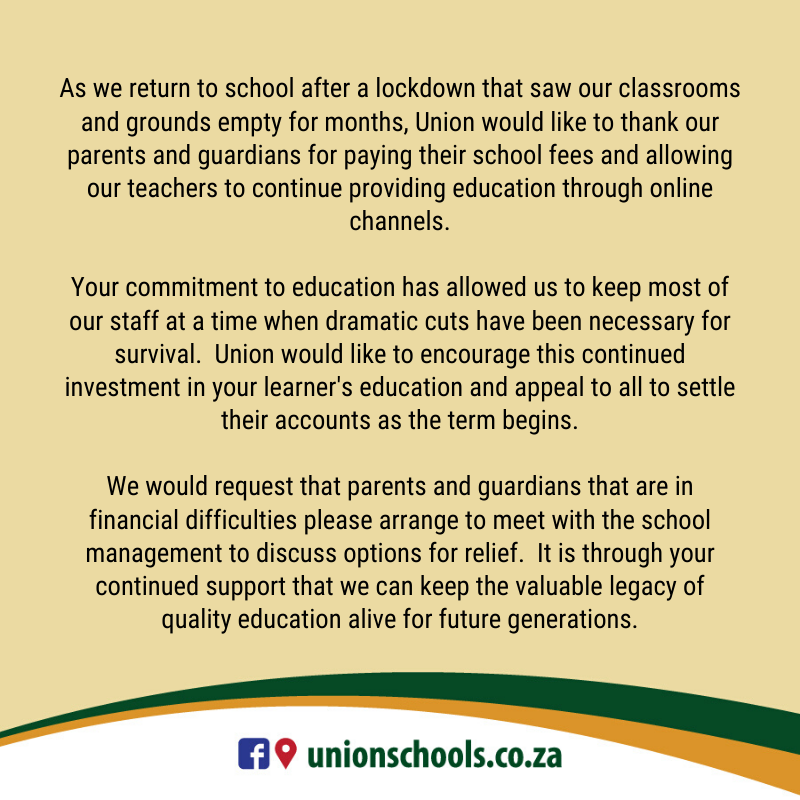 As we return to school after a lockdown that saw our classrooms and grounds empty for months, Union would like to thank our parents and guardians for paying their school fees and allowing our teachers to continue providing education through online channels.

Your commitment to education has allowed us to keep most of our staff at a time when dramatic cuts have been necessary for survival. Union would like to encourage this continued investment in your learner's education and appeal to all to settle their accounts as the term begins.

We would request that parents and guardians that are in financial difficulties please arrange to meet with the school management to discuss options for relief. It is through your continued support that we can keep the valuable legacy of quality education alive for future generations.

unionschools.co.za